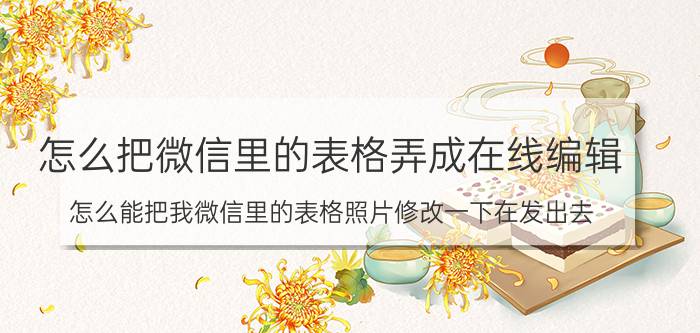 怎么把微信里的表格弄成在线编辑

怎么能把我微信里的表格照片修改一下在发出去